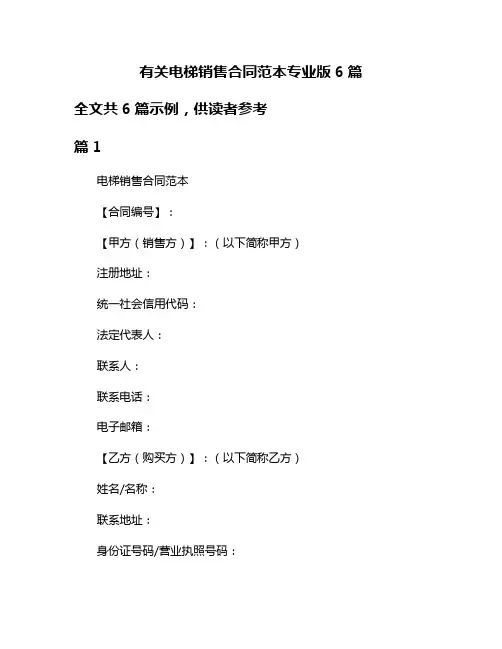 有关电梯销售合同范本专业版 6 篇

全文共 6 篇示例，供读者参考

篇 1

电梯销售合同范本

【合同编号】：

【甲方（销售方）】：（以下简称甲方）

注册地址：

统一社会信用代码：

法定代表人：

联系人：

联系电话：

电子邮箱：

【乙方（购买方）】：（以下简称乙方）

姓名/名称：

联系地址：

身份证号码/营业执照号码：